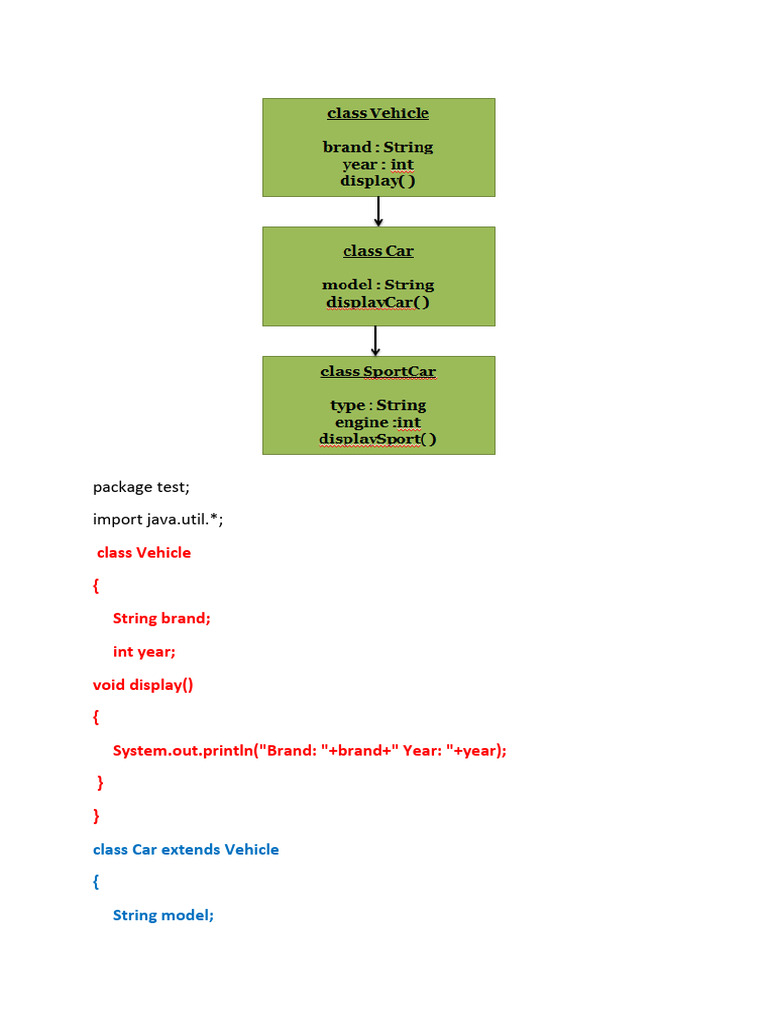 class Vehicle

brand : String
year : int
display( )

class Car

model : String
displayCar( )

class SportCar

type : String
engine :int
displaySport( )

package test;

import java.util.*;

class Vehicle

{

String brand;

int year;

void display()

{

System.out.println("Brand: "+brand+" Year: "+year);

}

}

class Car extends Vehicle

{

String model;